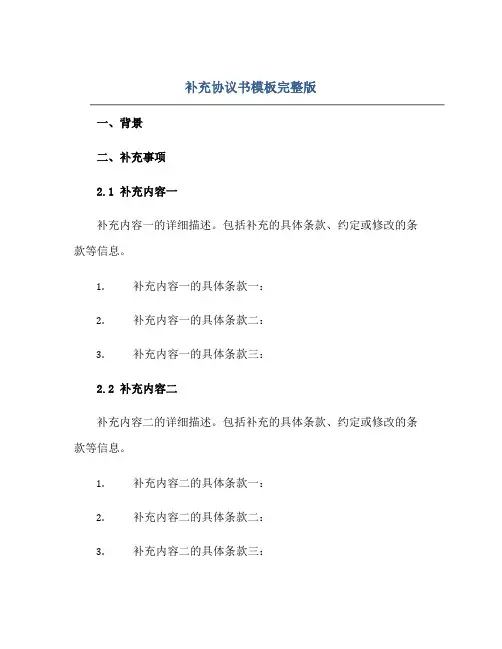 补充协议书模板完整版

一、背景

二、补充事项

2.1 补充内容一

补充内容一的详细描述。包括补充的具体条款、约定或修改的条款等信息。

1. 补充内容一的具体条款一：

2. 补充内容一的具体条款二：

3. 补充内容一的具体条款三：

2.2 补充内容二

补充内容二的详细描述。包括补充的具体条款、约定或修改的条款等信息。

1. 补充内容二的具体条款一：

2. 补充内容二的具体条款二：

3. 补充内容二的具体条款三：